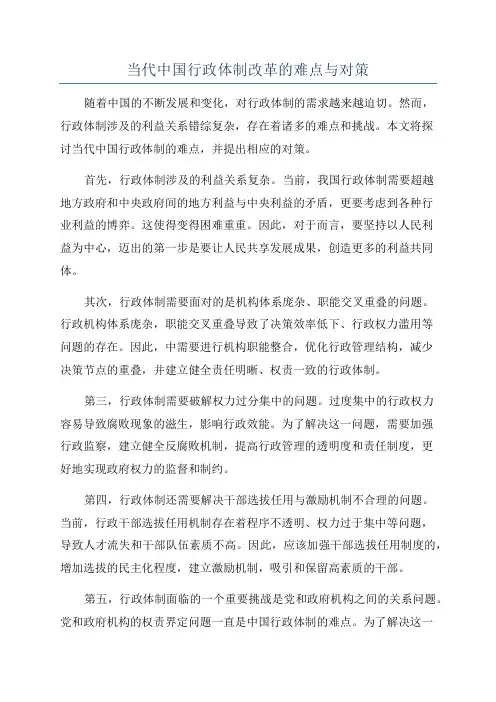 当代中国行政体制改革的难点与对策

随着中国的不断发展和变化，对行政体制的需求越来越迫切。然而，行政体制涉及的利益关系错综复杂，存在着诸多的难点和挑战。本文将探讨当代中国行政体制的难点，并提出相应的对策。

首先，行政体制涉及的利益关系复杂。当前，我国行政体制需要超越地方政府和中央政府间的地方利益与中央利益的矛盾，更要考虑到各种行业利益的博弈。这使得变得困难重重。因此，对于而言，要坚持以人民利益为中心，迈出的第一步是要让人民共享发展成果，创造更多的利益共同体。

其次，行政体制需要面对的是机构体系庞杂、职能交叉重叠的问题。行政机构体系庞杂，职能交叉重叠导致了决策效率低下、行政权力滥用等问题的存在。因此，中需要进行机构职能整合，优化行政管理结构，减少决策节点的重叠，并建立健全责任明晰、权责一致的行政体制。

第三，行政体制需要破解权力过分集中的问题。过度集中的行政权力容易导致腐败现象的滋生，影响行政效能。为了解决这一问题，需要加强行政监察，建立健全反腐败机制，提高行政管理的透明度和责任制度，更好地实现政府权力的监督和制约。

第四，行政体制还需要解决干部选拔任用与激励机制不合理的问题。当前，行政干部选拔任用机制存在着程序不透明、权力过于集中等问题，导致人才流失和干部队伍素质不高。因此，应该加强干部选拔任用制度的，增加选拔的民主化程度，建立激励机制，吸引和保留高素质的干部。

第五，行政体制面临的一个重要挑战是党和政府机构之间的关系问题。党和政府机构的权责界定问题一直是中国行政体制的难点。为了解决这一